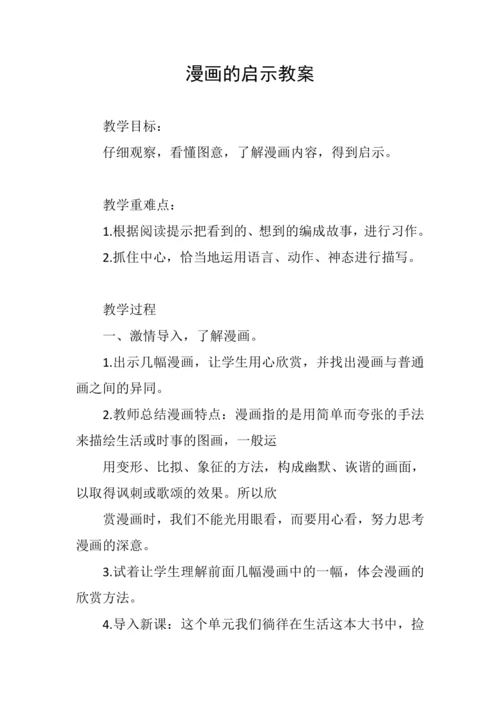 漫画的启示教案

教学目标：

仔细观察，看懂图意，了解漫画内容，得到启示。

教学重难点：

1.根据阅读提示把看到的、想到的编成故事，进行习作。

2.抓住中心，恰当地运用语言、动作、神态进行描写。

教学过程

一、激情导入，了解漫画。

1.出示几幅漫画，让学生用心欣赏，并找出漫画与普通画之间的异同。

2.教师总结漫画特点：漫画指的是用简单而夸张的手法来描绘生活或时事的图画，一般运

用变形、比拟、象征的方法，构成幽默、诙谐的画面，以取得讽刺或歌颂的效果。所以欣

赏漫画时，我们不能光用眼看，而要用心看，努力思考漫画的深意。

3.试着让学生理解前面几幅漫画中的一幅，体会漫画的欣赏方法。

4.导入新课：这个单元我们徜徉在生活这本大书中，捡